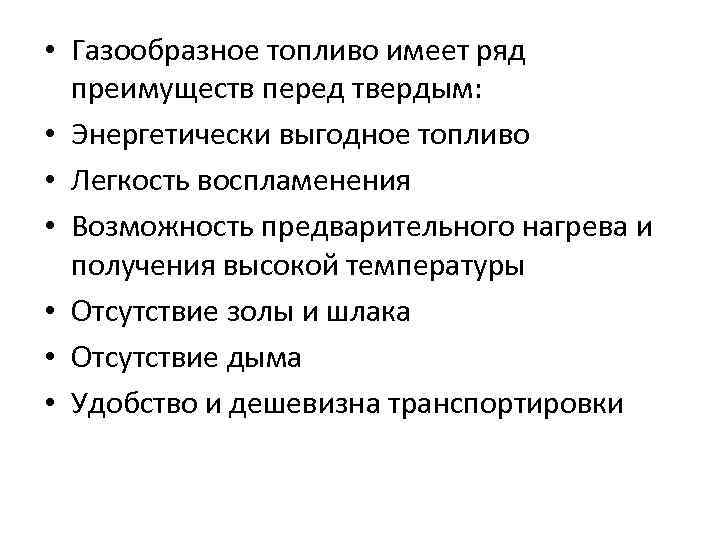 • Газообразное топливо имеет ряд преимуществ перед твердым:
• Энергетически выгодное топливо
• Легкость воспламенения
• Возможность предварительного нагрева и получения высокой температуры
• Отсутствие золы и шлака
• Отсутствие дыма
• Удобство и дешевизна транспортировки